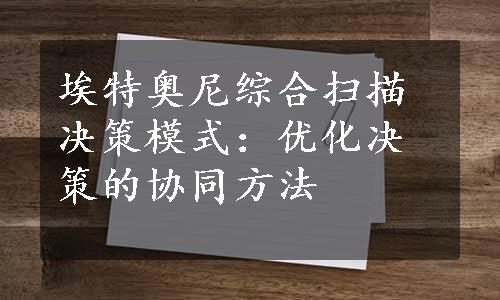 埃特奥尼综合扫描决策模式：优化决策的协同方法